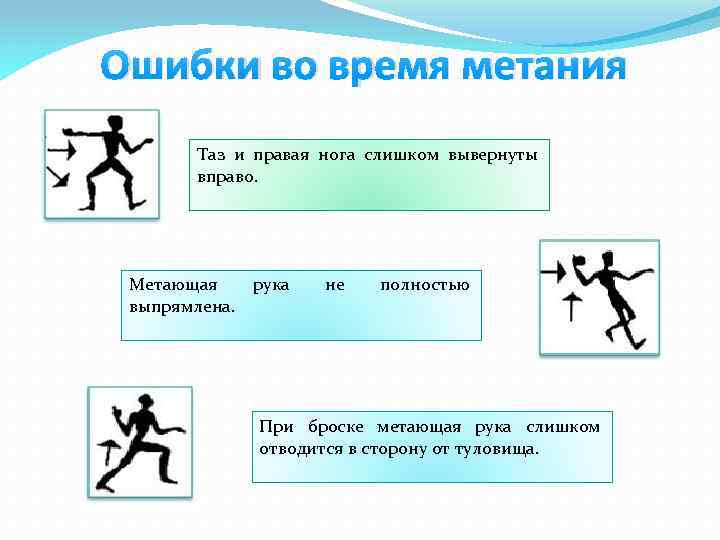 Ошибки во время метания

Таз и правая нога слишком вывернуты вправо.

Метающая рука не полностью выпрямлена.

При броске метающая рука слишком отводится в сторону от туловища.